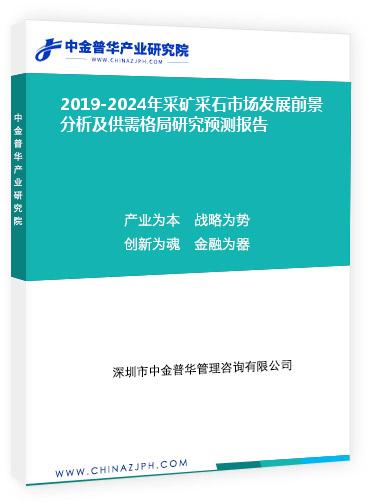 中金普华产业研究院
WWW.CHINAZJPH.COM

中金普华产业研究院

2019-2024年采矿采石市场发展前景分析及供需格局研究预测报告

产业为本　战略为势
创新为魂　金融为器

深圳市中金普华管理咨询有限公司

WWW.CHINAZJPH.COM